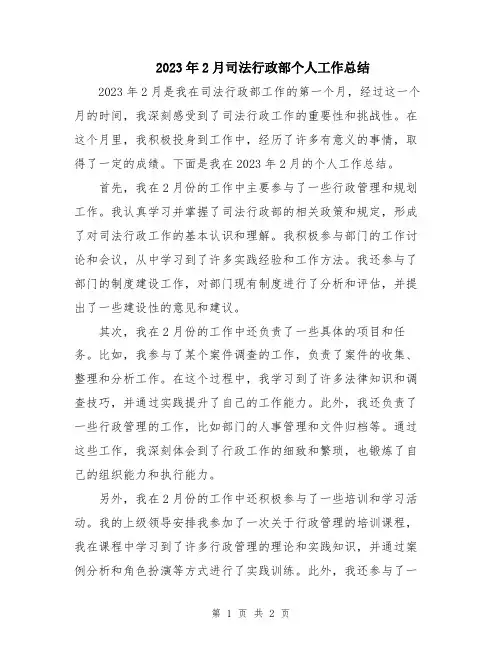 2023年2月司法行政部个人工作总结

2023年2月是我在司法行政部工作的第一个月，经过这一个月的时间，我深刻感受到了司法行政工作的重要性和挑战性。在这个月里，我积极投身到工作中，经历了许多有意义的事情，取得了一定的成绩。下面是我在2023年2月的个人工作总结。

首先，我在2月份的工作中主要参与了一些行政管理和规划工作。我认真学习并掌握了司法行政部的相关政策和规定，形成了对司法行政工作的基本认识和理解。我积极参与部门的工作讨论和会议，从中学习到了许多实践经验和工作方法。我还参与了部门的制度建设工作，对部门现有制度进行了分析和评估，并提出了一些建设性的意见和建议。

其次，我在2月份的工作中还负责了一些具体的项目和任务。比如，我参与了某个案件调查的工作，负责了案件的收集、整理和分析工作。在这个过程中，我学习到了许多法律知识和调查技巧，并通过实践提升了自己的工作能力。此外，我还负责了一些行政管理的工作，比如部门的人事管理和文件归档等。通过这些工作，我深刻体会到了行政工作的细致和繁琐，也锻炼了自己的组织能力和执行能力。

另外，我在2月份的工作中还积极参与了一些培训和学习活动。我的上级领导安排我参加了一次关于行政管理的培训课程，我在课程中学习到了许多行政管理的理论和实践知识，并通过案例分析和角色扮演等方式进行了实践训练。此外，我还参与了一

第 1 页 共 2 页